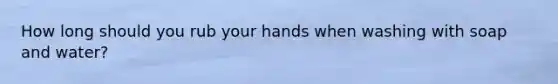 How long should you rub your hands when washing with soap and water?